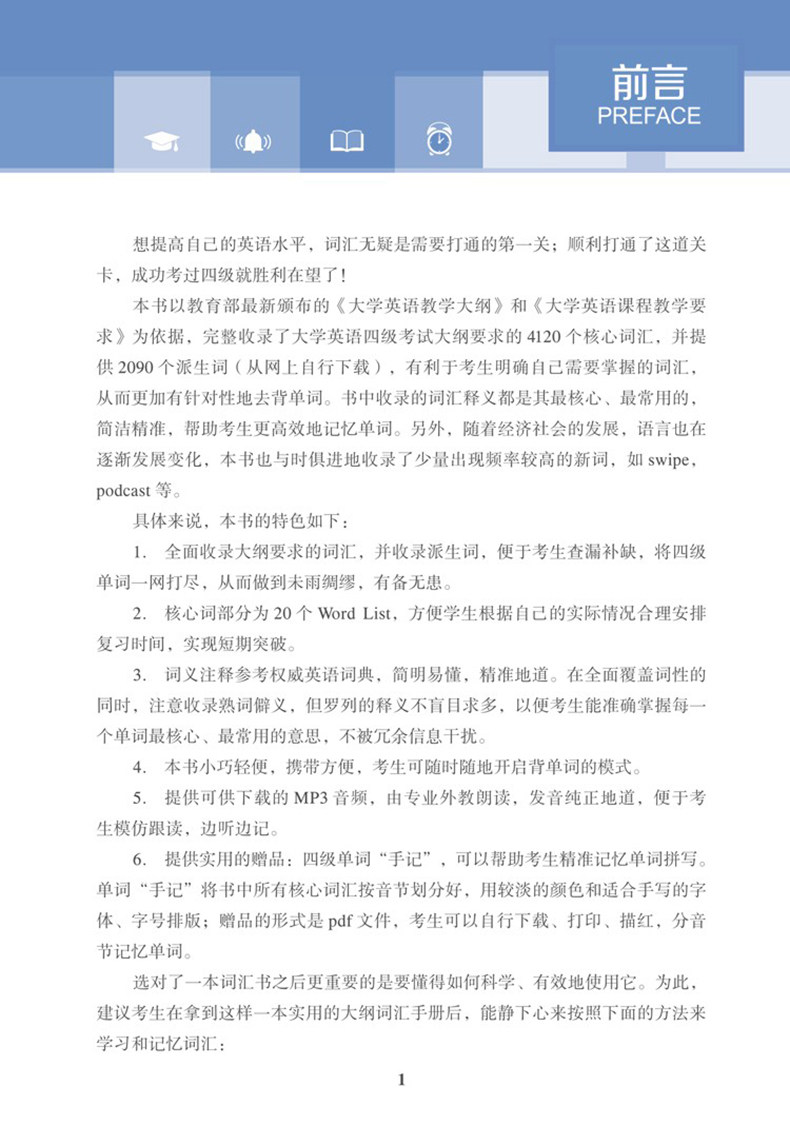 前言
PREFACE

想提高自己的英语水平，词汇无疑是需要打通的第一关；顺利打通了这道关卡，成功考过四级就胜利在望了！

本书以教育部最新颁布的《大学英语教学大纲》和《大学英语课程教学要求》为依据，完整收录了大学英语四级考试大纲要求的4120个核心词汇，并提供2090个派生词（从网上自行下载），有利于考生明确自己需要掌握的词汇，从而更加有针对性地去背单词。书中收录的词汇释义都是其最核心、最常用的，简洁精准，帮助考生更高效地记忆单词。另外，随着经济社会的发展，语言也在逐渐发展变化，本书也与时俱进地收录了少量出现频率较高的新词，如swipe，podcast等。

具体来说，本书的特色如下：

1. 全面收录大纲要求的词汇，并收录派生词，便于考生查漏补缺，将四级单词一网打尽，从而做到未雨绸缪，有备无患。

2. 核心词部分为20个Word List，方便学生根据自己的实际情况合理安排复习时间，实现短期突破。

3. 词义注释参考权威英语词典，简明易懂，精准地道。在全面覆盖词性的同时，注意收录熟词僻义，但罗列的释义不盲目求多，以便考生能准确掌握每一个单词最核心、最常用的意思，不被冗余信息干扰。

4. 本书小巧轻便，携带方便，考生可随时随地开启背单词的模式。

5. 提供可供下载的MP3音频，由专业外教朗读，发音纯正地道，便于考生模仿跟读，边听边记。

6. 提供实用的赠品：四级单词“手记”，可以帮助考生精准记忆单词拼写。单词“手记”将书中所有核心词汇按音节划分好，用较淡的颜色和适合手写的字体、字号排版；赠品的形式是pdf文件，考生可以自行下载、打印、描红，分音节记忆单词。

选对了一本词汇书之后更重要的是要懂得如何科学、有效地使用它。为此，建议考生在拿到这样一本实用的大纲词汇手册后，能静下心来按照下面的方法来学习和记忆词汇：

1